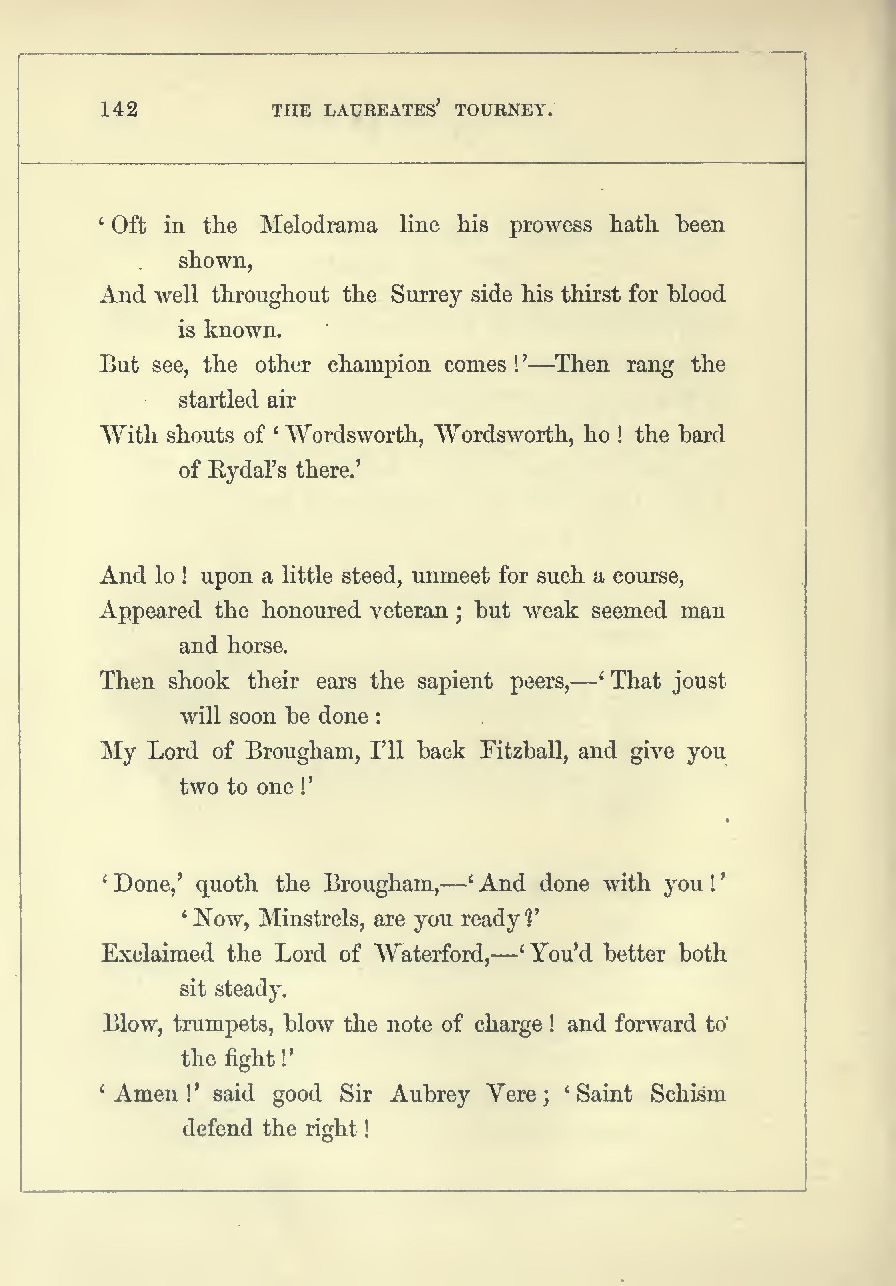 142 THE LAUREATES' TOURNEY.

'Oft in the Melodrama line his prowess hath been shown,
And well throughout the Surrey side his thirst for blood is known.
But see, the other champion comes!'—Then rang the startled air
With shouts of 'Wordsworth, Wordsworth, ho! the bard of Rydal's there.'

And lo! upon a little steed, unmeet for such a course,
Appeared the honoured veteran; but weak seemed man and horse.
Then shook their ears the sapient peers,—'That joust will soon be done:
My Lord of Brougham, I'll back Fitzball, and give you two to one!'

'Done,' quoth the Brougham,—'And done with you!' 'Now, Minstrels, are you ready?'
Exclaimed the Lord of Waterford,—'You'd better both sit steady.
Blow, trumpets, blow the note of charge! and forward to the fight!'
'Amen!' said good Sir Aubrey Vere; 'Saint Schism defend the right!